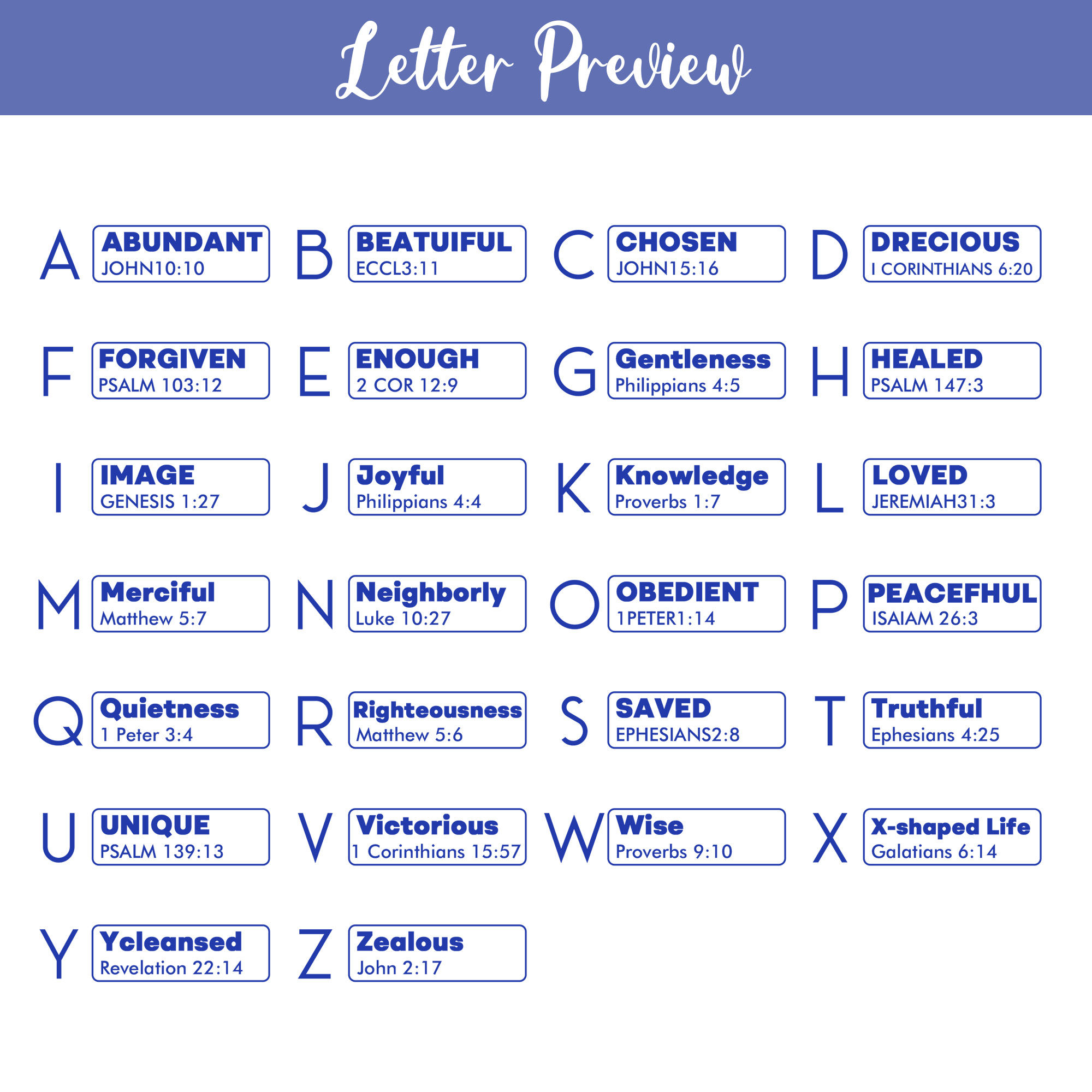 Letter Preview

A ABUNDANT JOHN10:10

B BEATUIFUL ECCL3:11

C CHOSEN JOHN15:16

D DRECIOUS I CORINTHIANS 6:20

F FORGIVEN PSALM 103:12

E ENOUGH 2 COR 12:9

G Gentleness Philippians 4:5

H HEALED PSALM 147:3

I IMAGE GENESIS 1:27

J Joyful Philippians 4:4

K Knowledge Proverbs 1:7

L LOVED JEREMIAH31:3

M Merciful Matthew 5:7

N Neighborly Luke 10:27

O OBEDIENT 1PETER1:14

P PEACEFHUL ISAIAM 26:3

Q Quietness 1 Peter 3:4

R Righteousness Matthew 5:6

S SAVED EPHESIANS2:8

T Truthful Ephesians 4:25

U UNIQUE PSALM 139:13

V Victorious 1 Corinthians 15:57

W Wise Proverbs 9:10

X X-shaped Life Galatians 6:14

Y Ycleansed Revelation 22:14

Z Zealous John 2:17